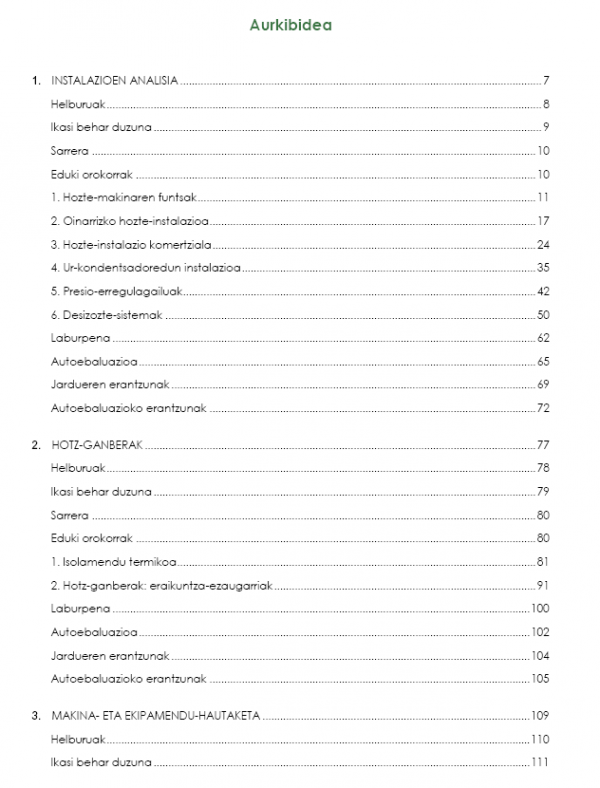 Aurkibidea

1. INSTALAZIOEN ANALISIA ........ 7
Helburuak ........ 8
Ikasi behar duzuna ........ 9
Sarrera ........ 10
Eduki orokorrak ........ 10
1. Hozte-makinaren funtsak ........ 11
2. Oinarrizko hozte-instalazioa ........ 17
3. Hozte-instalazio komertziala ........ 24
4. Ur-kondentsadoredun instalazioa ........ 35
5. Presio-erregulagailuak ........ 42
6. Desizozte-sistemak ........ 50
Laburpena ........ 62
Autoebaluazioa ........ 65
Jardueren erantzunak ........ 69
Autoebaluazioko erantzunak ........ 72

2. HOTZ-GANBERAK ........ 77
Helburuak ........ 78
Ikasi behar duzuna ........ 79
Sarrera ........ 80
Eduki orokorrak ........ 80
1. Isolamendu termikoa ........ 81
2. Hotz-ganberak: eraikuntza-ezaugarriak ........ 91
Laburpena ........ 100
Autoebaluazioa ........ 102
Jardueren erantzunak ........ 104
Autoebaluazioko erantzunak ........ 105

3. MAKINA- ETA EKIPAMENDU-HAUTAKETA ........ 109
Helburuak ........ 110
Ikasi behar duzuna ........ 111